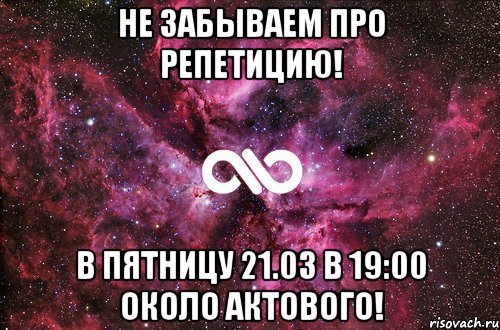 НЕ ЗАБЫВАЕМ ПРО РЕПЕТИЦИЮ!

В ПЯТНИЦУ 21.03 В 19:00 ОКОЛО АКТОВОГО!

risovach.ru